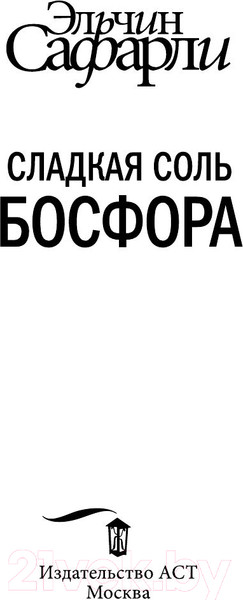 Эльчин Сафарли

СЛАДКАЯ СОЛЬ
БОСФОРА

Ж

21vek.by

Издательство АСТ
Москва